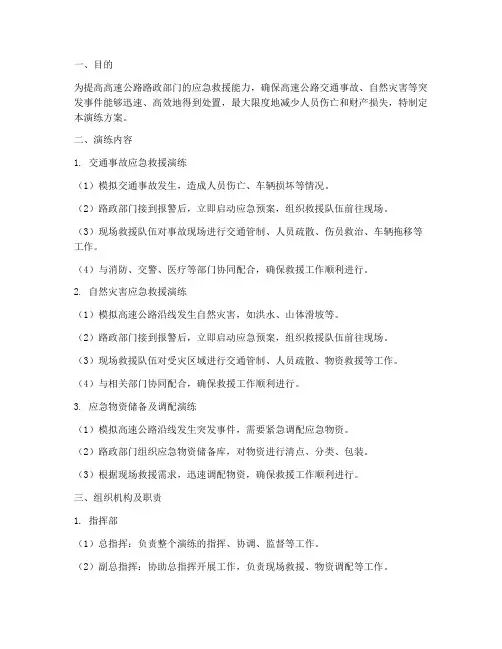 一、目的

为提高高速公路路政部门的应急救援能力，确保高速公路交通事故、自然灾害等突发事件能够迅速、高效地得到处置，最大限度地减少人员伤亡和财产损失，特制定本演练方案。

二、演练内容

1. 交通事故应急救援演练

（1）模拟交通事故发生，造成人员伤亡、车辆损坏等情况。

（2）路政部门接到报警后，立即启动应急预案，组织救援队伍前往现场。

（3）现场救援队伍对事故现场进行交通管制、人员疏散、伤员救治、车辆拖移等工作。

（4）与消防、交警、医疗等部门协同配合，确保救援工作顺利进行。

2. 自然灾害应急救援演练

（1）模拟高速公路沿线发生自然灾害，如洪水、山体滑坡等。

（2）路政部门接到报警后，立即启动应急预案，组织救援队伍前往现场。

（3）现场救援队伍对受灾区域进行交通管制、人员疏散、物资救援等工作。

（4）与相关部门协同配合，确保救援工作顺利进行。

3. 应急物资储备及调配演练

（1）模拟高速公路沿线发生突发事件，需要紧急调配应急物资。

（2）路政部门组织应急物资储备库，对物资进行清点、分类、包装。

（3）根据现场救援需求，迅速调配物资，确保救援工作顺利进行。

三、组织机构及职责

1. 指挥部

（1）总指挥：负责整个演练的指挥、协调、监督等工作。

（2）副总指挥：协助总指挥开展工作，负责现场救援、物资调配等工作。